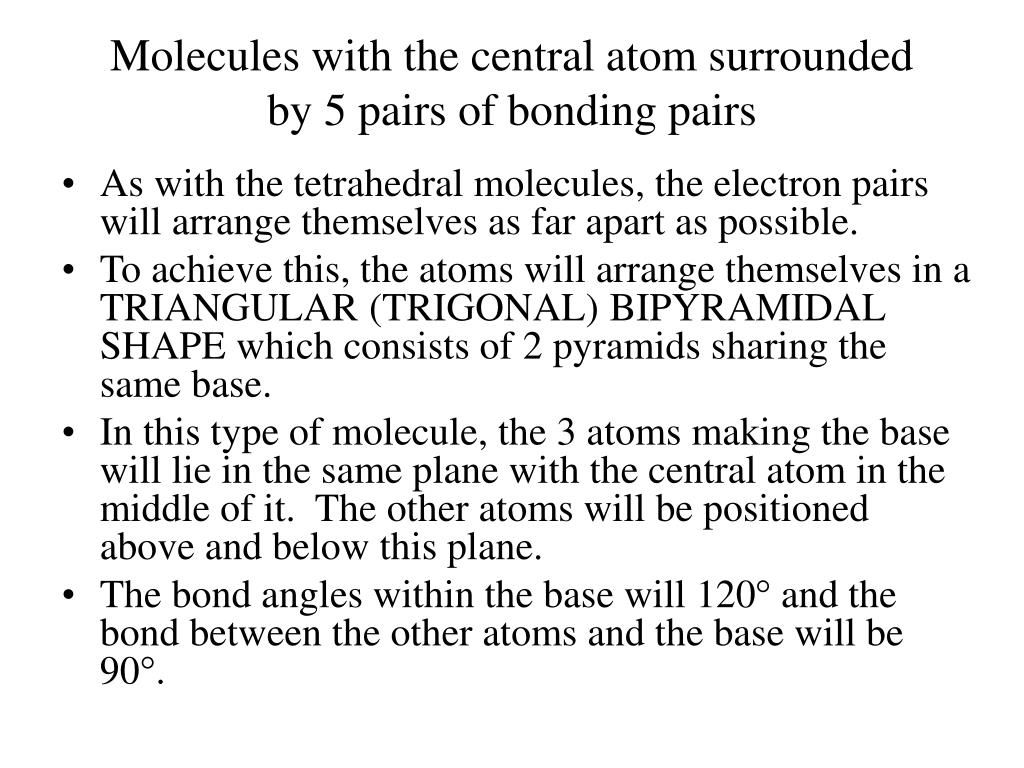 Molecules with the central atom surrounded by 5 pairs of bonding pairs

• As with the tetrahedral molecules, the electron pairs will arrange themselves as far apart as possible.
• To achieve this, the atoms will arrange themselves in a TRIANGULAR (TRIGONAL) BIPYRAMIDAL SHAPE which consists of 2 pyramids sharing the same base.
• In this type of molecule, the 3 atoms making the base will lie in the same plane with the central atom in the middle of it. The other atoms will be positioned above and below this plane.
• The bond angles within the base will 120° and the bond between the other atoms and the base will be 90°.